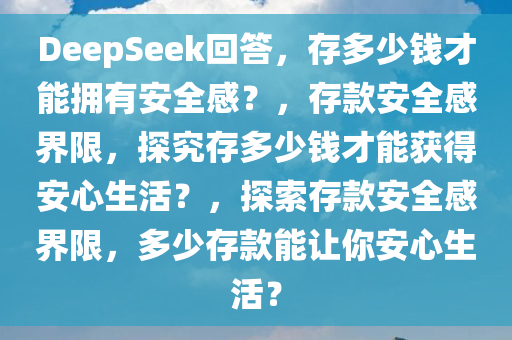 DeepSeek回答，存多少钱才能拥有安全感？，存款安全感界限，探究存多少钱才能获得安心生活？，探索存款安全感界限，多少存款能让你安心生活？